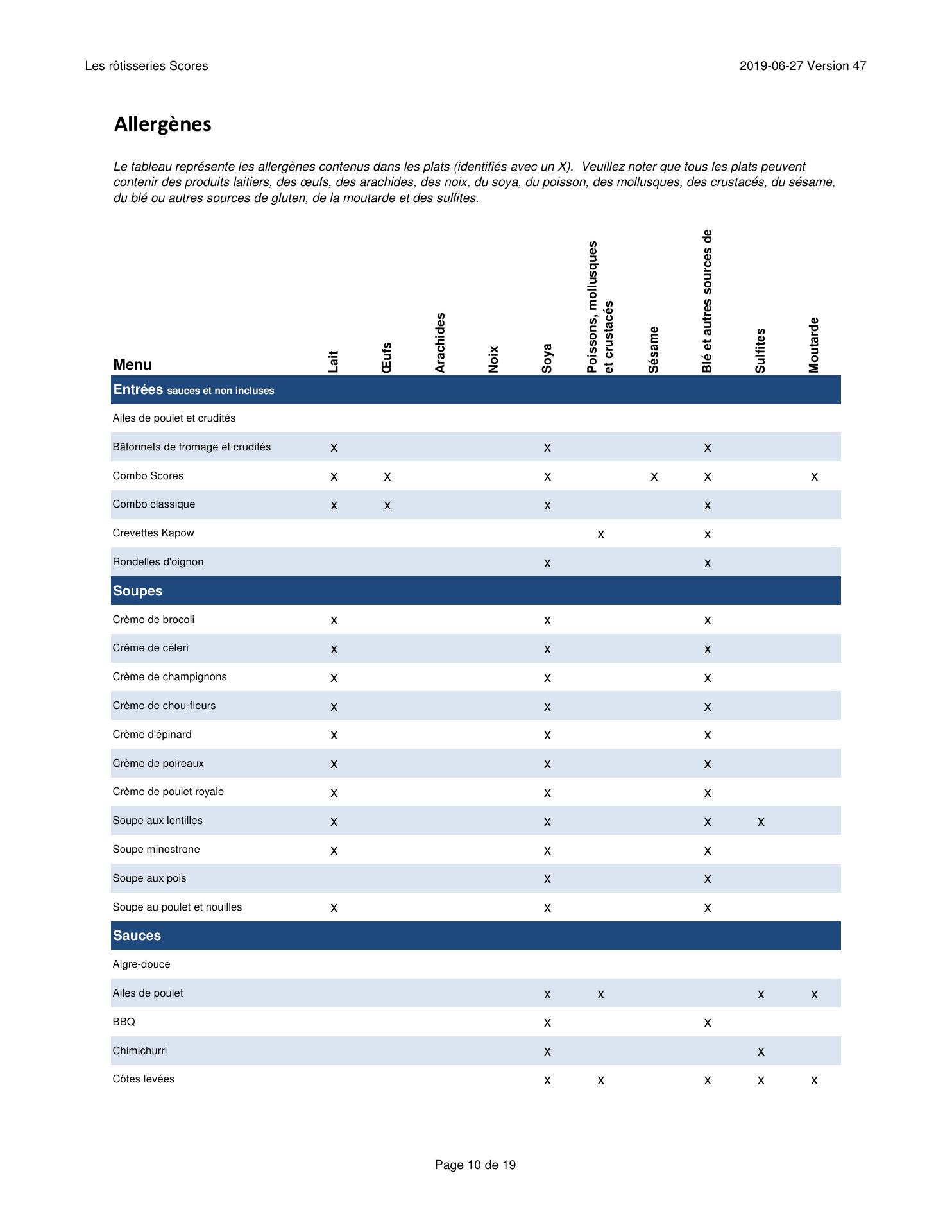 Les rôtisseries Scores

2019-06-27 Version 47

Allergènes

Le tableau représente les allergènes contenus dans les plats (identifiés avec un X). Veuillez noter que tous les plats peuvent contenir des produits laitiers, des œufs, des arachides, des noix, du soya, du poisson, des mollusques, des crustacés, du sésame, du blé ou autres sources de gluten, de la moutarde et des sulfites.

| Menu | Lait | Œufs | Arachides | Noix | Soya | Poissons, mollusques et crustacés | Sésame | Blé et autres sources de | Sulfites | Moutarde |
|---|---|---|---|---|---|---|---|---|---|---|
| Entrées sauces et non incluses | | | | | | | | | | |
| Ailes de poulet et crudités | | | | | | | | | | |
| Bâtonnets de fromage et crudités | x | | | | x | | | x | | |
| Combo Scores | x | x | | | x | | x | x | | x |
| Combo classique | x | x | | | x | | | x | | |
| Crevettes Kapow | | | | | | x | | x | | |
| Rondelles d'oignon | | | | | x | | | x | | |
| Soupes | | | | | | | | | | |
| Crème de brocoli | x | | | | x | | | x | | |
| Crème de céleri | x | | | | x | | | x | | |
| Crème de champignons | x | | | | x | | | x | | |
| Crème de chou-fleurs | x | | | | x | | | x | | |
| Crème d'épinard | x | | | | x | | | x | | |
| Crème de poireaux | x | | | | x | | | x | | |
| Crème de poulet royale | x | | | | x | | | x | | |
| Soupe aux lentilles | x | | | | x | | | x | x | |
| Soupe minestrone | x | | | | x | | | x | | |
| Soupe aux pois | | | | | x | | | x | | |
| Soupe au poulet et nouilles | x | | | | x | | | x | | |
| Sauces | | | | | | | | | | |
| Aigre-douce | | | | | | | | | | |
| Ailes de poulet | | | | | x | x | | | x | x |
| BBQ | | | | | x | | | x | | |
| Chimichurri | | | | | x | | | | x | |
| Côtes levées | | | | | x | x | | x | x | x |

Page 10 de 19